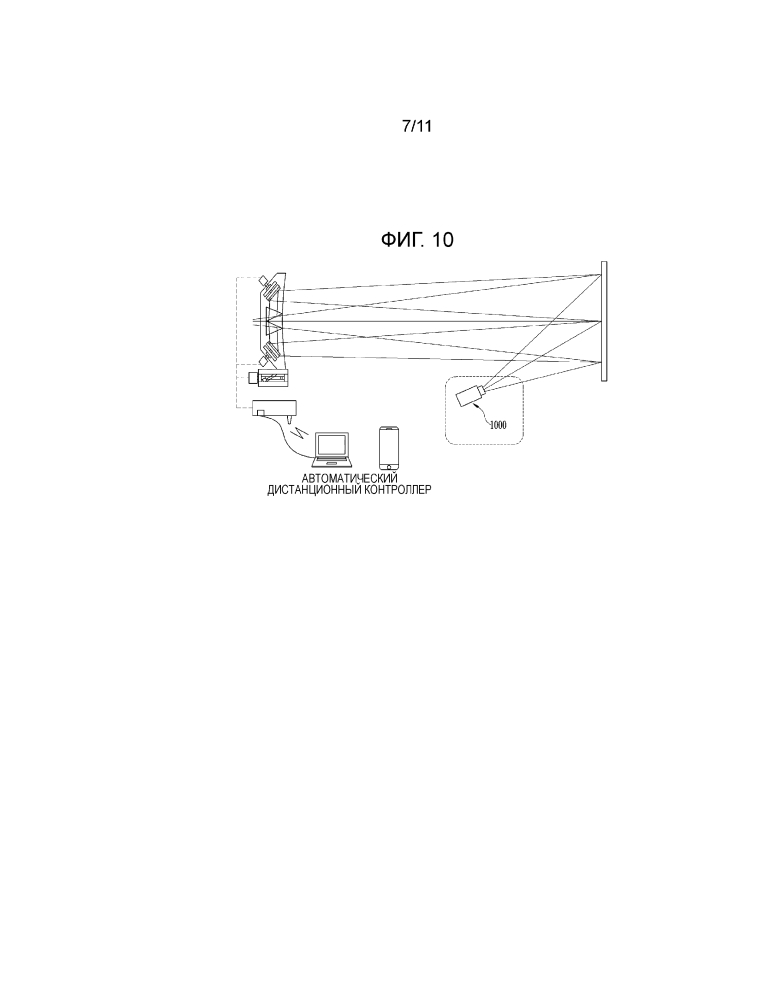 7/11

ФИГ. 10

1000

АВТОМАТИЧЕСКИЙ
ДИСТАНЦИОННЫЙ КОНТРОЛЛЕР